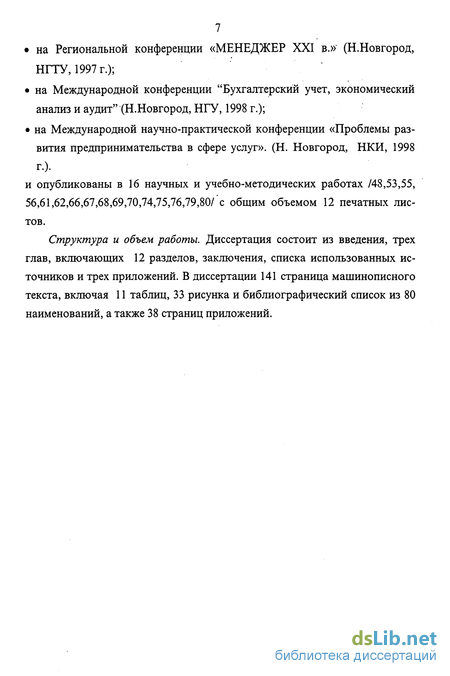 7

• на Региональной конференции «МЕНЕДЖЕР XXI в.» (Н.Новгород, НГТУ, 1997 г.);

• на Международной конференции “Бухгалтерский учет, экономический анализ и аудит” (Н.Новгород, НГУ, 1998 г.);

• на Международной научно-практической конференции «Проблемы развития предпринимательства в сфере услуг». (Н. Новгород, НКИ, 1998 г.).

и опубликованы в 16 научных и учебно-методических работах /48,53,55, 56,61,62,66,67,68,69,70,74,75,76,79,80/ с общим объемом 12 печатных листов.

Структура и объем работы. Диссертация состоит из введения, трех глав, включающих 12 разделов, заключения, списка использованных источников и трех приложений. В диссертации 141 страница машинописного текста, включая 11 таблиц, 33 рисунка и библиографический список из 80 наименований, а также 38 страниц приложений.

dsLib.net
библиотека диссертаций